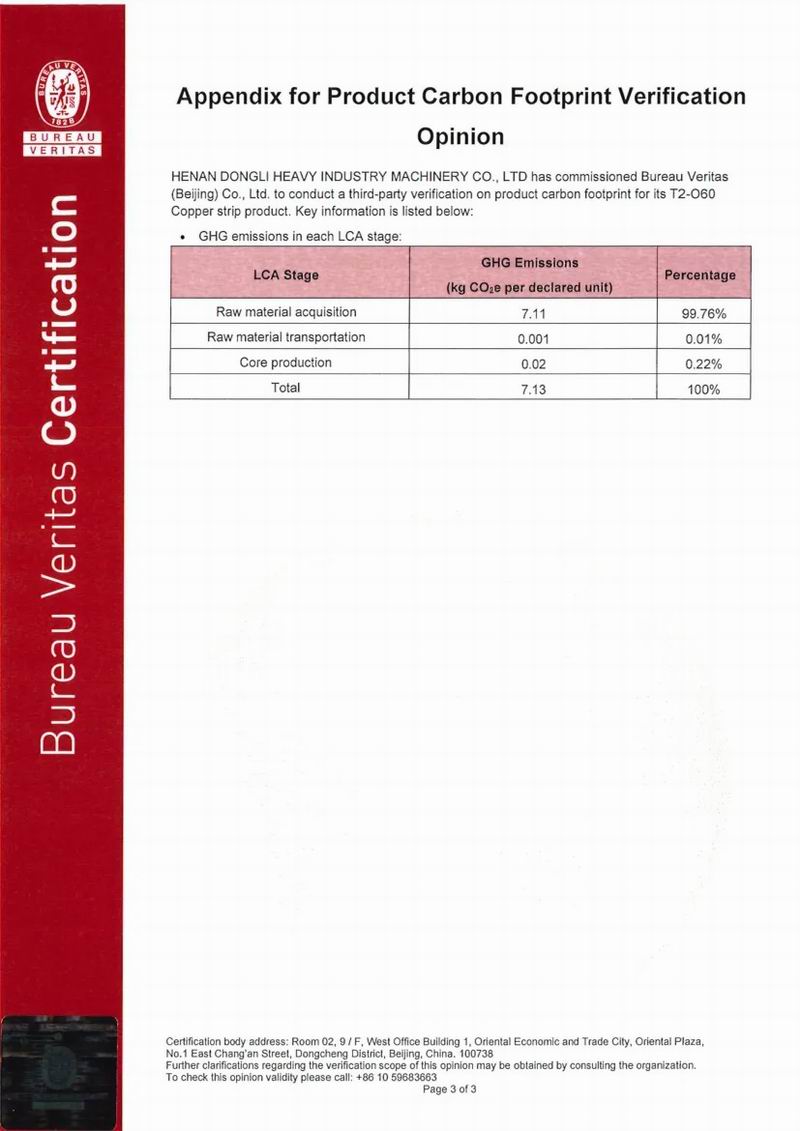 BUREAU VERITAS 1828

BUREAU VERITAS

Bureau Veritas Certification

Appendix for Product Carbon Footprint Verification Opinion

HENAN DONGLI HEAVY INDUSTRY MACHINERY CO., LTD has commissioned Bureau Veritas (Beijing) Co., Ltd. to conduct a third-party verification on product carbon footprint for its T2-O60 Copper strip product. Key information is listed below:

• GHG emissions in each LCA stage:

| LCA Stage | GHG Emissions (kg $CO_2e$ per declared unit) | Percentage |
|---|---|---|
| Raw material acquisition | 7.11 | 99.76% |
| Raw material transportation | 0.001 | 0.01% |
| Core production | 0.02 | 0.22% |
| Total | 7.13 | 100% |

Certification body address: Room 02, 9 / F, West Office Building 1, Oriental Economic and Trade City, Oriental Plaza, No.1 East Chang'an Street, Dongcheng District, Beijing, China. 100738
Further clarifications regarding the verification scope of this opinion may be obtained by consulting the organization.
To check this opinion validity please call: +86 10 59683663
Page 3 of 3